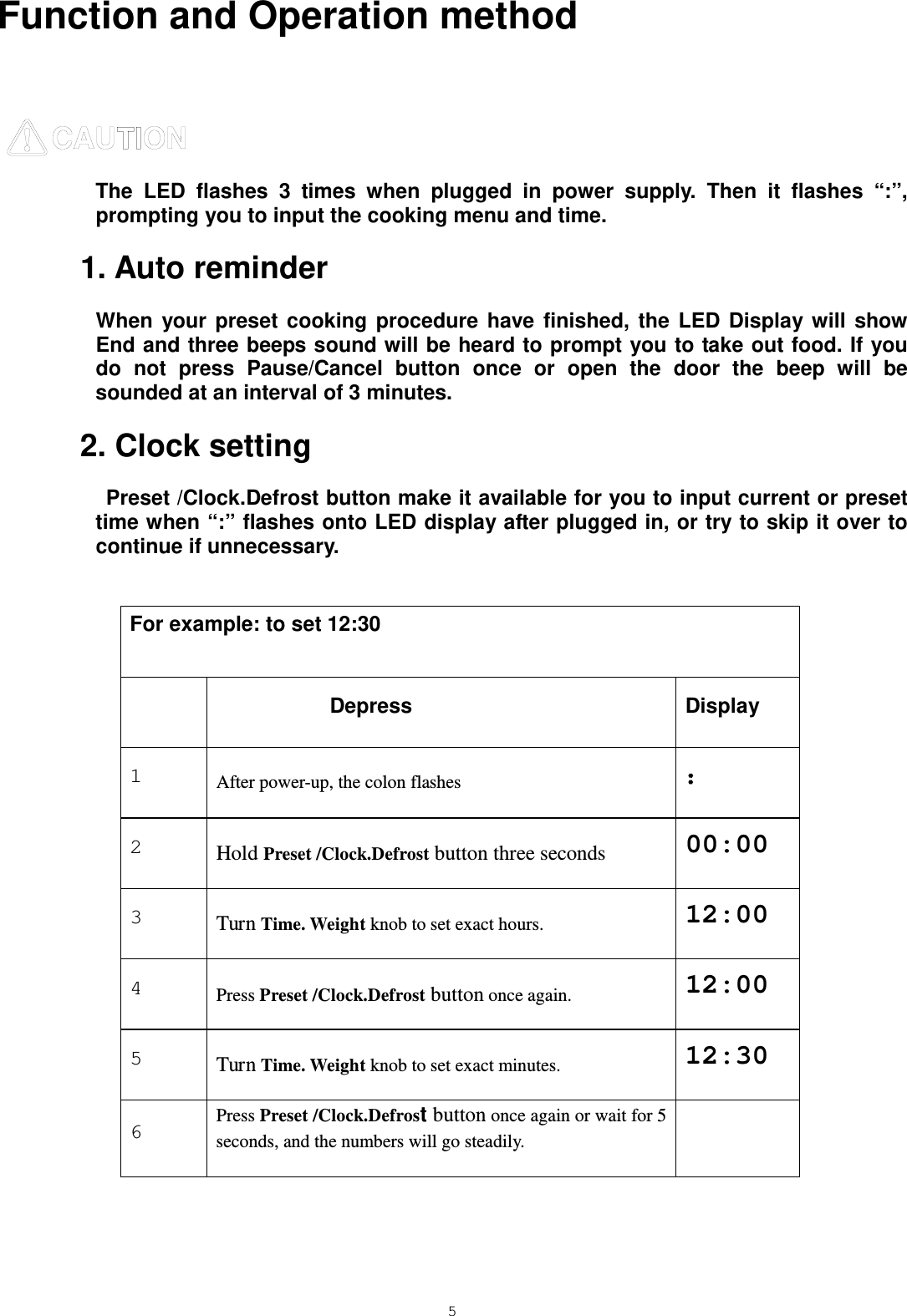 Function and Operation method

CAUTION

The LED flashes 3 times when plugged in power supply. Then it flashes “:”, prompting you to input the cooking menu and time.

1. Auto reminder

When your preset cooking procedure have finished, the LED Display will show End and three beeps sound will be heard to prompt you to take out food. If you do not press Pause/Cancel button once or open the door the beep will be sounded at an interval of 3 minutes.

2. Clock setting

Preset /Clock.Defrost button make it available for you to input current or preset time when “:” flashes onto LED display after plugged in, or try to skip it over to continue if unnecessary.

For example: to set 12:30

| | Depress | Display |
|---|---|---|
| 1 | After power-up, the colon flashes | : |
| 2 | Hold Preset /Clock.Defrost button three seconds | 00:00 |
| 3 | Turn Time. Weight knob to set exact hours. | 12:00 |
| 4 | Press Preset /Clock.Defrost button once again. | 12:00 |
| 5 | Turn Time. Weight knob to set exact minutes. | 12:30 |
| 6 | Press Preset /Clock.Defrost button once again or wait for 5 seconds, and the numbers will go steadily. | |

5